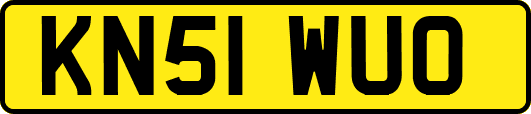 KN51 WUO